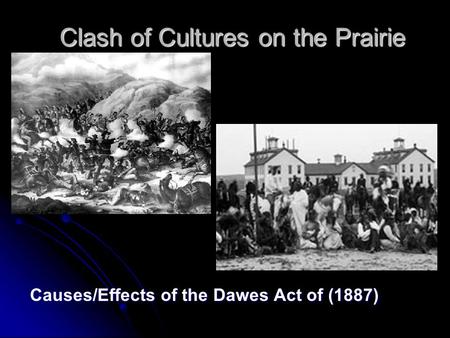 Clash of Cultures on the Prairie

Causes/Effects of the Dawes Act of (1887)